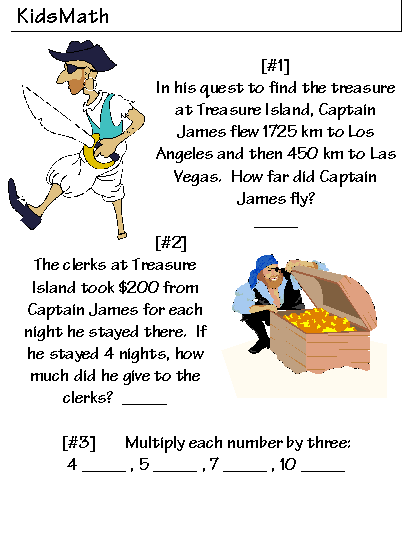 KidsMath

[#1]
In his quest to find the treasure at Treasure Island, Captain James flew 1725 km to Los Angeles and then 450 km to Las Vegas. How far did Captain James fly?

_____

[#2]
The clerks at Treasure Island took \$200 from Captain James for each night he stayed there. If he stayed 4 nights, how much did he give to the clerks? _____

[#3] Multiply each number by three:
4 _____ , 5 _____ , 7 _____ , 10 _____